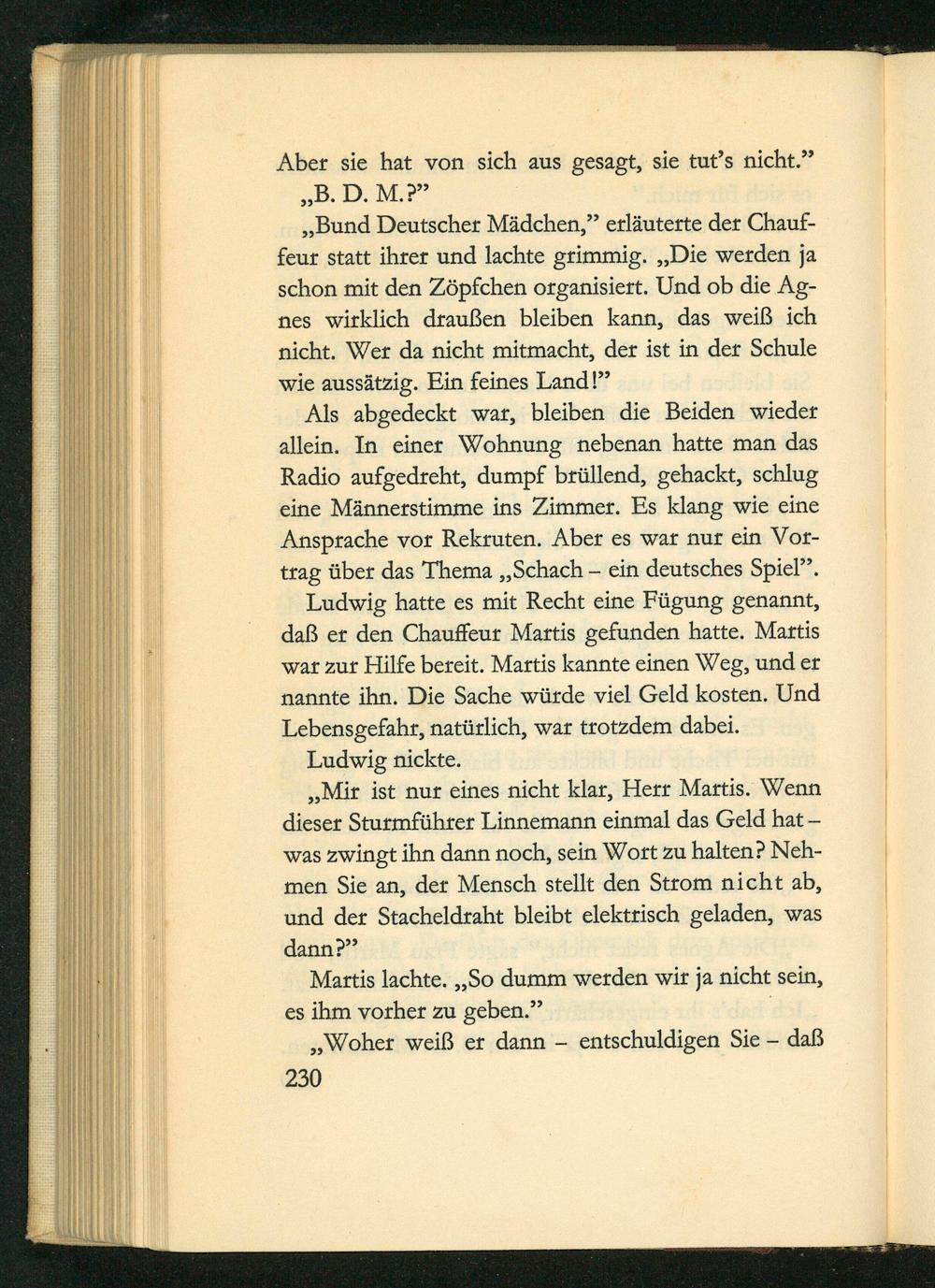 Aber sie hat von sich aus gesagt, sie tut's nicht."

„B. D. M.?"

„Bund Deutscher Mädchen," erläuterte der Chauffeur statt ihrer und lachte grimmig. „Die werden ja schon mit den Zöpfchen organisiert. Und ob die Agnes wirklich draußen bleiben kann, das weiß ich nicht. Wer da nicht mitmacht, der ist in der Schule wie aussätzig. Ein feines Land!"

Als abgedeckt war, bleiben die Beiden wieder allein. In einer Wohnung nebenan hatte man das Radio aufgedreht, dumpf brüllend, gehackt, schlug eine Männerstimme ins Zimmer. Es klang wie eine Ansprache vor Rekruten. Aber es war nur ein Vortrag über das Thema „Schach - ein deutsches Spiel".

Ludwig hatte es mit Recht eine Fügung genannt, daß er den Chauffeur Martis gefunden hatte. Martis war zur Hilfe bereit. Martis kannte einen Weg, und er nannte ihn. Die Sache würde viel Geld kosten. Und Lebensgefahr, natürlich, war trotzdem dabei.

Ludwig nickte.

„Mir ist nur eines nicht klar, Herr Martis. Wenn dieser Sturmführer Linnemann einmal das Geld hat - was zwingt ihn dann noch, sein Wort zu halten? Nehmen Sie an, der Mensch stellt den Strom nicht ab, und der Stacheldraht bleibt elektrisch geladen, was dann?"

Martis lachte. „So dumm werden wir ja nicht sein, es ihm vorher zu geben."

„Woher weiß er dann - entschuldigen Sie - daß

230